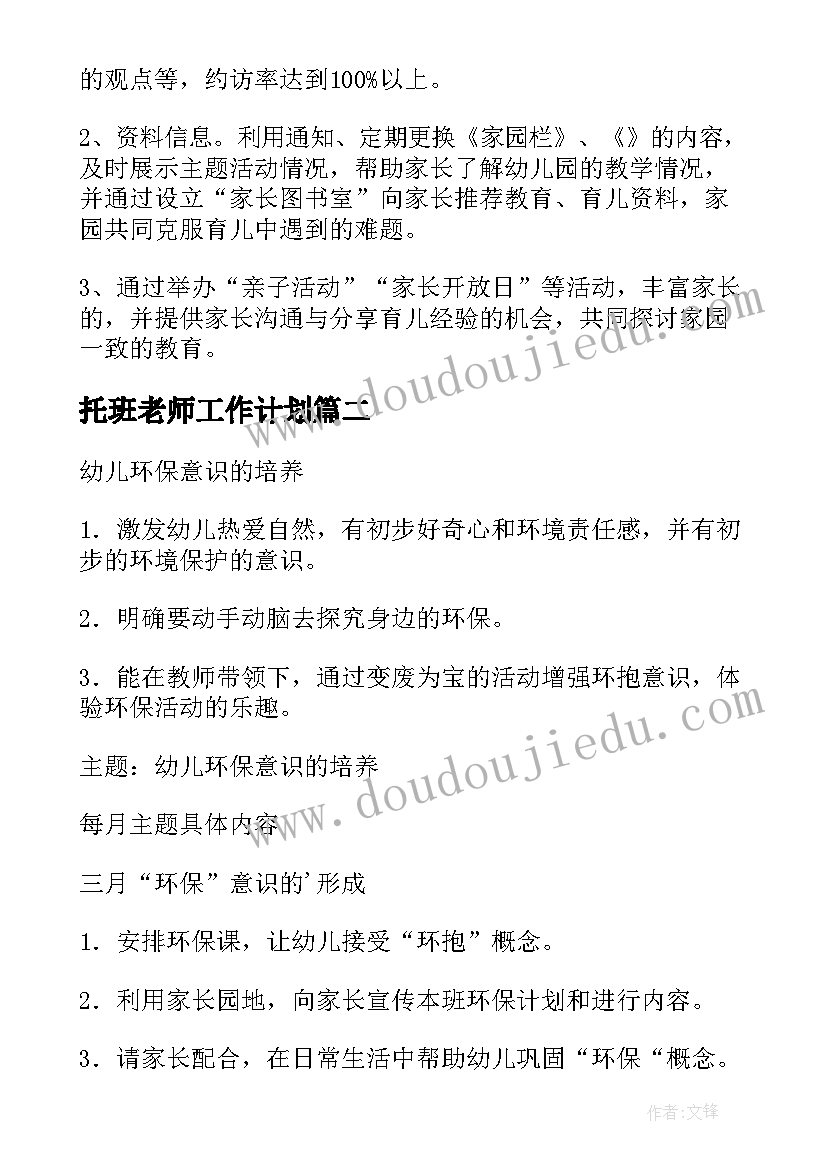 的观点等，约访率达到100%以上。

2、资料信息。利用通知、定期更换《家园栏》、《》的内容，及时展示主题活动情况，帮助家长了解幼儿园的教学情况，并通过设立“家长图书室”向家长推荐教育、育儿资料，家园共同克服育儿中遇到的难题。

3、通过举办“亲子活动”“家长开放日”等活动，丰富家长的，并提供家长沟通与分享育儿经验的机会，共同探讨家园一致的教育。

托班老师工作计划篇二

幼儿环保意识的培养

1．激发幼儿热爱自然，有初步好奇心和环境责任感，并有初步的环境保护的意识。

2．明确要动手动脑去探究身边的环保。

3．能在教师带领下，通过变废为宝的活动增强环抱意识，体验环保活动的乐趣。

主题：幼儿环保意识的培养

每月主题具体内容

三月“环保”意识的'形成

1．安排环保课，让幼儿接受“环抱”概念。

2．利用家长园地，向家长宣传本班环保计划和进行内容。

3．请家长配合，在日常生活中帮助幼儿巩固“环保“概念。

www.doudoujiedu.com

www.doudoujiedu.com

作者：文锋